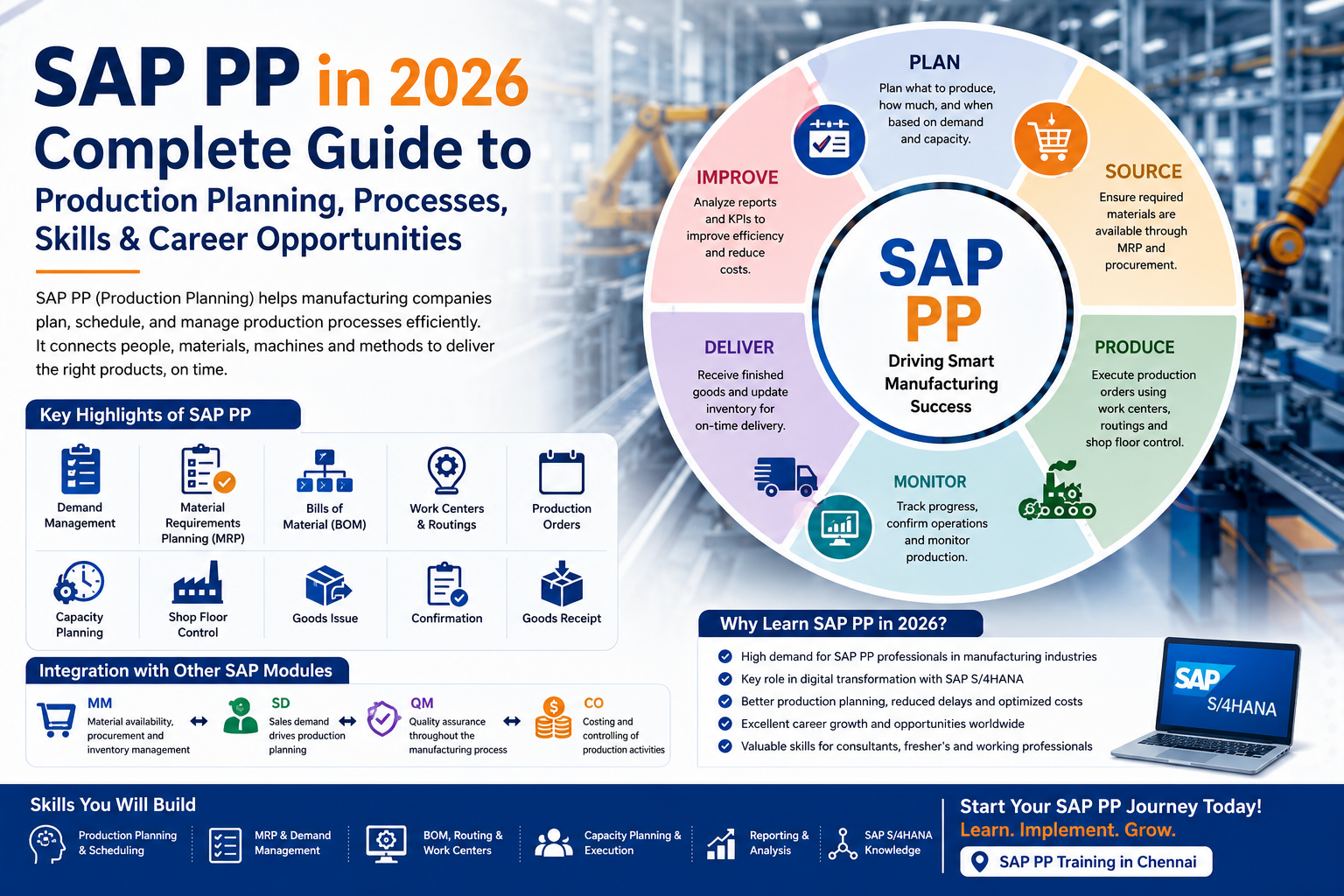 SAP PP in 2026
Complete Guide to
Production Planning, Processes, Skills & Career Opportunities

SAP PP (Production Planning) helps manufacturing companies plan, schedule, and manage production processes efficiently. It connects people, materials, machines and methods to deliver the right products, on time.

Key Highlights of SAP PP

Demand Management
Material Requirements Planning (MRP)
Bills of Material (BOM)
Work Centers & Routings
Production Orders
Capacity Planning
Shop Floor Control
Goods Issue
Confirmation
Goods Receipt

Integration with Other SAP Modules

MM
Material availability, procurement and inventory management

SD
Sales demand drives production planning

QM
Quality assurance throughout the manufacturing process

CO
Costing and controlling of production activities

PLAN
Plan what to produce, how much, and when based on demand and capacity.

SOURCE
Ensure required materials are available through MRP and procurement.

PRODUCE
Execute production orders using work centers, routings and shop floor control.

MONITOR
Track progress, confirm operations and monitor production.

DELIVER
Receive finished goods and update inventory for on-time delivery.

IMPROVE
Analyze reports and KPIs to improve efficiency and reduce costs.

SAP
PP
Driving Smart Manufacturing Success

Why Learn SAP PP in 2026?

High demand for SAP PP professionals in manufacturing industries
Key role in digital transformation with SAP S/4HANA
Better production planning, reduced delays and optimized costs
Excellent career growth and opportunities worldwide
Valuable skills for consultants, fresher's and working professionals

SAP
S/4HANA

Skills You Will Build

Production Planning & Scheduling
MRP & Demand Management
BOM, Routing & Work Centers
Capacity Planning & Execution
Reporting & Analysis
SAP S/4HANA Knowledge

Start Your SAP PP Journey Today!
Learn. Implement. Grow.
SAP PP Training in Chennai